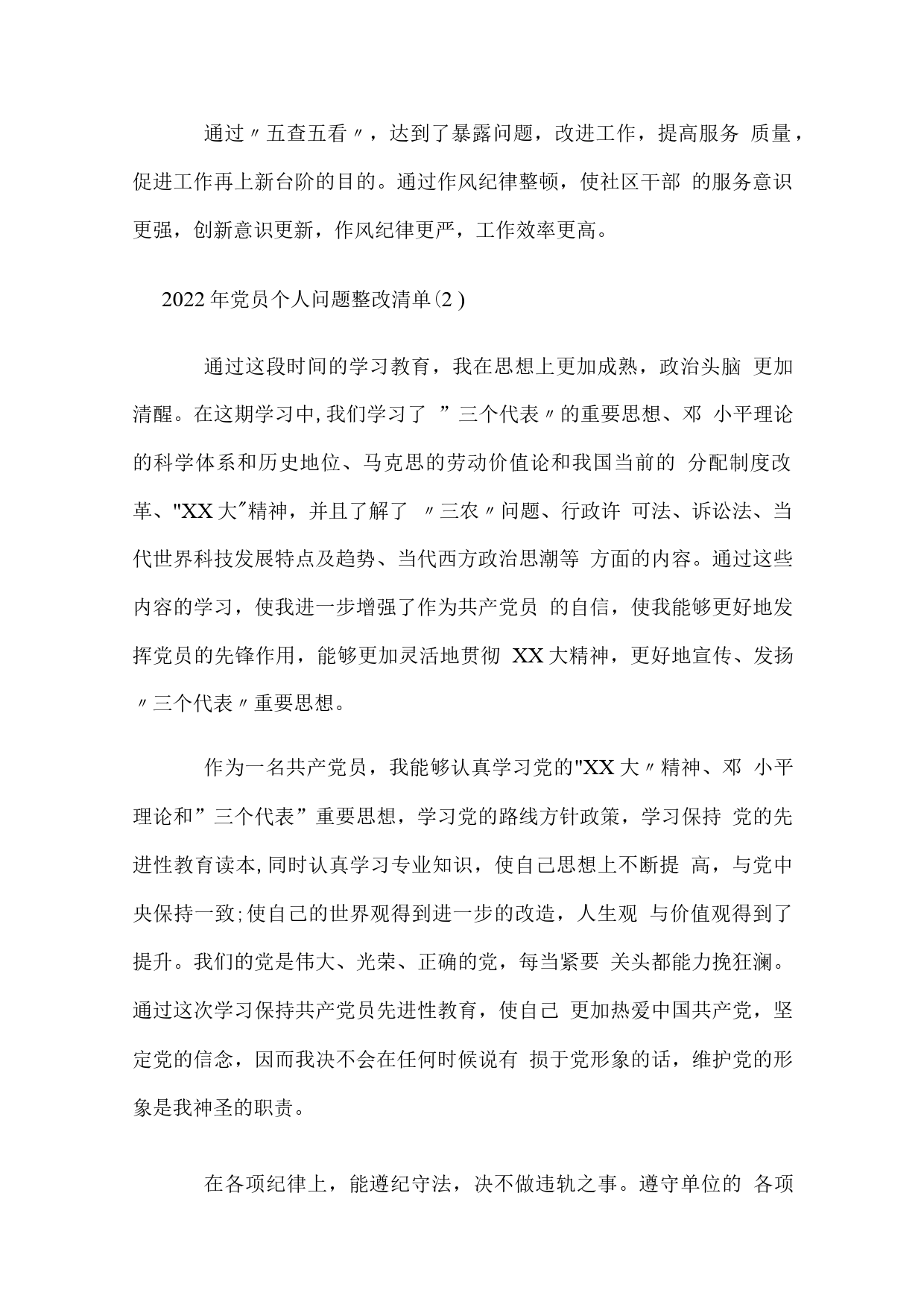 通过〃五查五看〃，达到了暴露问题，改进工作，提高服务 质量，促进工作再上新台阶的目的。通过作风纪律整顿，使社区干部 的服务意识更强，创新意识更新，作风纪律更严，工作效率更高。

2022年党员个人问题整改清单(2)

通过这段时间的学习教育，我在思想上更加成熟，政治头脑 更加清醒。在这期学习中,我们学习了 ”三个代表〃的重要思想、邓 小平理论的科学体系和历史地位、马克思的劳动价值论和我国当前的 分配制度改革、"XX大"精神，并且了解了 〃三农〃问题、行政许 可法、诉讼法、当代世界科技发展特点及趋势、当代西方政治思潮等 方面的内容。通过这些内容的学习，使我进一步增强了作为共产党员 的自信，使我能够更好地发挥党员的先锋作用，能够更加灵活地贯彻 XX大精神，更好地宣传、发扬〃三个代表〃重要思想。

作为一名共产党员，我能够认真学习党的"XX大〃精神、邓 小平理论和”三个代表”重要思想，学习党的路线方针政策，学习保持 党的先进性教育读本,同时认真学习专业知识，使自己思想上不断提 高，与党中央保持一致;使自己的世界观得到进一步的改造，人生观 与价值观得到了提升。我们的党是伟大、光荣、正确的党，每当紧要 关头都能力挽狂澜。通过这次学习保持共产党员先进性教育，使自己 更加热爱中国共产党，坚定党的信念，因而我决不会在任何时候说有 损于党形象的话，维护党的形象是我神圣的职责。

在各项纪律上，能遵纪守法，决不做违轨之事。遵守单位的 各项